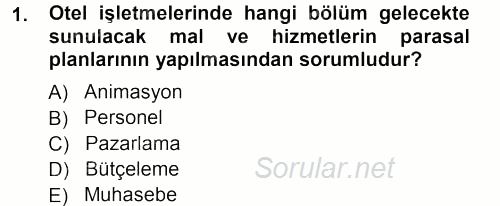 1. Otel işletmelerinde hangi bölüm gelecekte sunulacak mal ve hizmetlerin parasal planlarının yapılmasından sorumludur?

A) Animasyon
B) Personel
C) Pazarlama
D) Bütçeleme
E) Muhasebe

Sorular.net